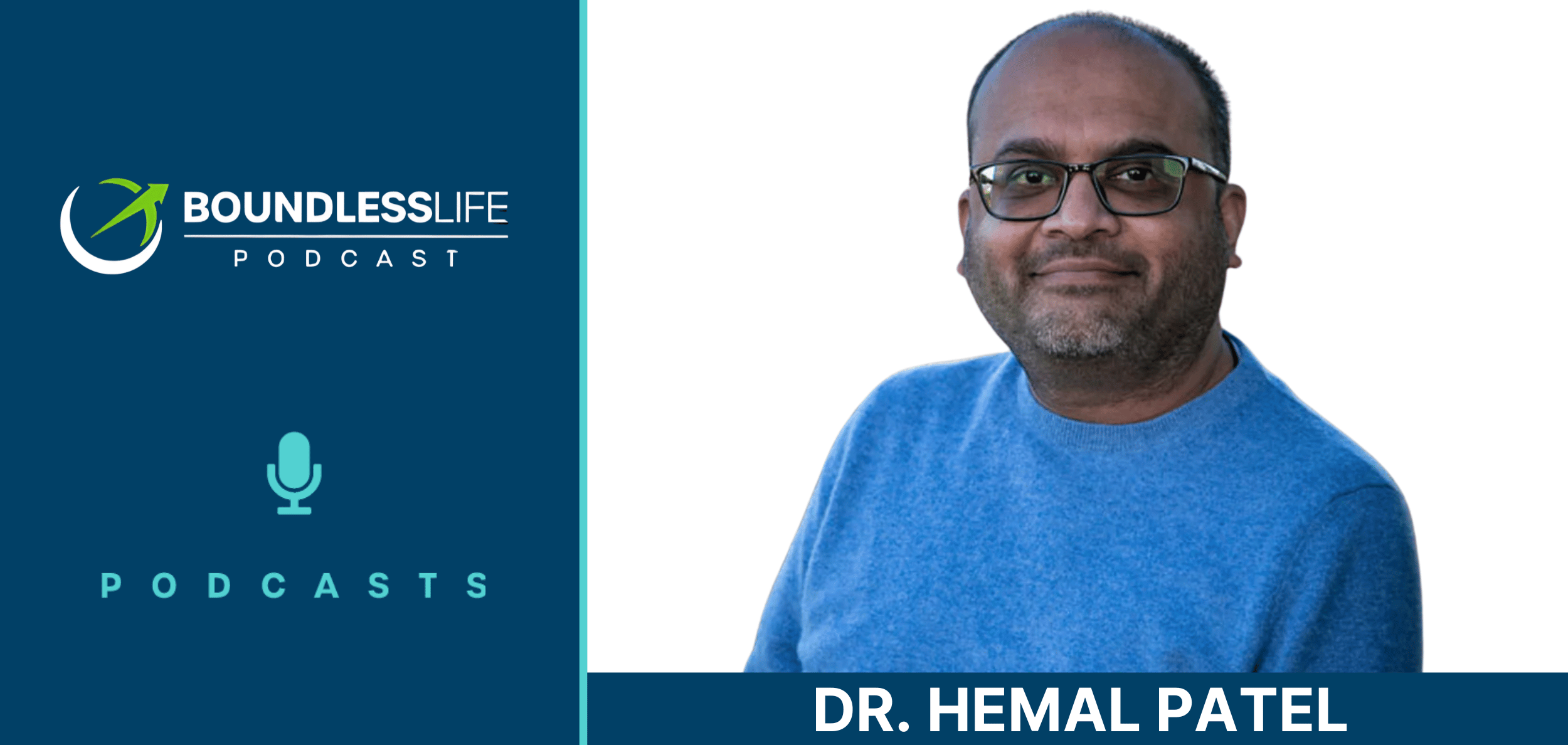 BOUNDLESSLIFE
PODCAST

PODCASTS

DR. HEMAL PATEL